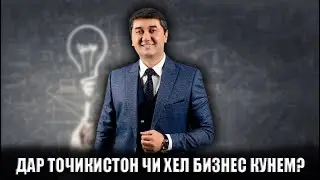 ДАР ТОЧИКИСТОН ЧИ ХЕЛ БИЗНЕС КУНЕМ?